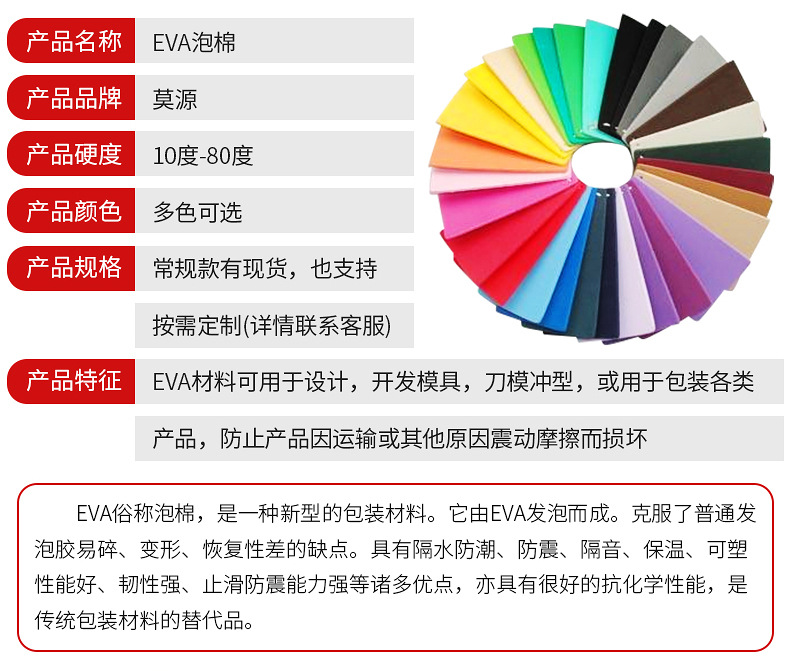 产品名称 EVA泡棉

产品品牌 莫源

产品硬度 10度-80度

产品颜色 多色可选

产品规格 常规款有现货，也支持按需定制(详情联系客服)

产品特征 EVA材料可用于设计，开发模具，刀模冲型，或用于包装各类产品，防止产品因运输或其他原因震动摩擦而损坏

EVA俗称泡棉，是一种新型的包装材料。它由EVA发泡而成。克服了普通发泡胶易碎、变形、恢复性差的缺点。具有隔水防潮、防震、隔音、保温、可塑性能好、韧性强、止滑防震能力强等诸多优点，亦具有很好的抗化学性能，是传统包装材料的替代品。